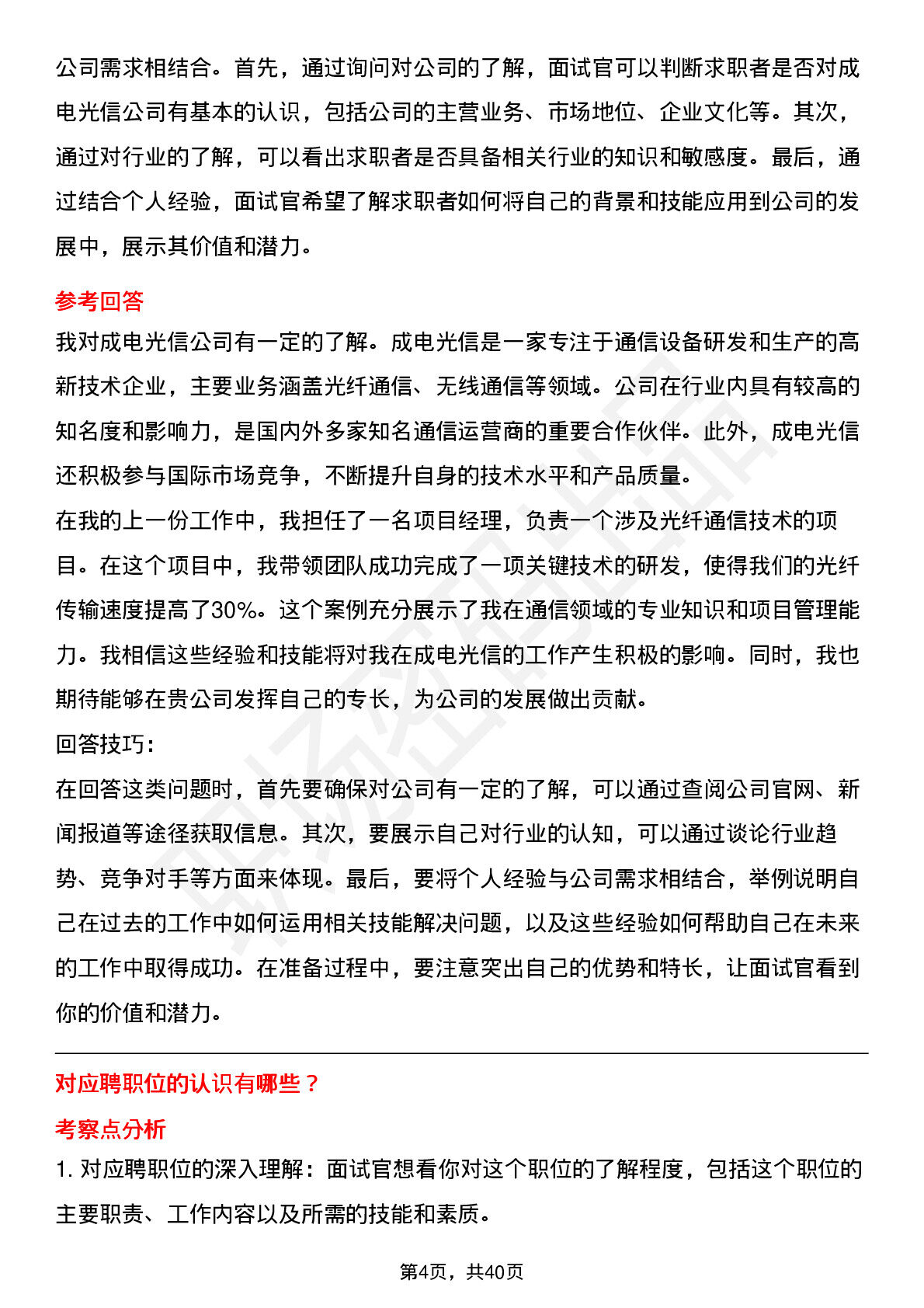 公司需求相结合。首先，通过询问对公司的了解，面试官可以判断求职者是否对成电光信公司有基本的认识，包括公司的主营业务、市场地位、企业文化等。其次，通过对行业的了解，可以看出求职者是否具备相关行业的知识和敏感度。最后，通过结合个人经验，面试官希望了解求职者如何将自己的背景和技能应用到公司的发展中，展示其价值和潜力。

参考回答

我对成电光信公司有一定的了解。成电光信是一家专注于通信设备研发和生产的高新技术企业，主要业务涵盖光纤通信、无线通信等领域。公司在行业内具有较高的知名度和影响力，是国内外多家知名通信运营商的重要合作伙伴。此外，成电光信还积极参与国际市场竞争，不断提升自身的技术水平和产品质量。

在我的上一份工作中，我担任了一名项目经理，负责一个涉及光纤通信技术的项目。在这个项目中，我带领团队成功完成了一项关键技术的研发，使得我们的光纤传输速度提高了30%。这个案例充分展示了我在通信领域的专业知识和项目管理能力。我相信这些经验和技能将对我在成电光信的工作产生积极的影响。同时，我也期待能够在贵公司发挥自己的专长，为公司的发展做出贡献。

回答技巧：

在回答这类问题时，首先要确保对公司有一定的了解，可以通过查阅公司官网、新闻报道等途径获取信息。其次，要展示自己对行业的认知，可以通过谈论行业趋势、竞争对手等方面来体现。最后，要将个人经验与公司需求相结合，举例说明自己在过去的工作中如何运用相关技能解决问题，以及这些经验如何帮助自己在未来的工作中取得成功。在准备过程中，要注意突出自己的优势和特长，让面试官看到你的价值和潜力。

对应聘职位的认识有哪些？

考察点分析

1. 对应聘职位的深入理解：面试官想看你对这个职位的了解程度，包括这个职位的主要职责、工作内容以及所需的技能和素质。

第4页，共40页